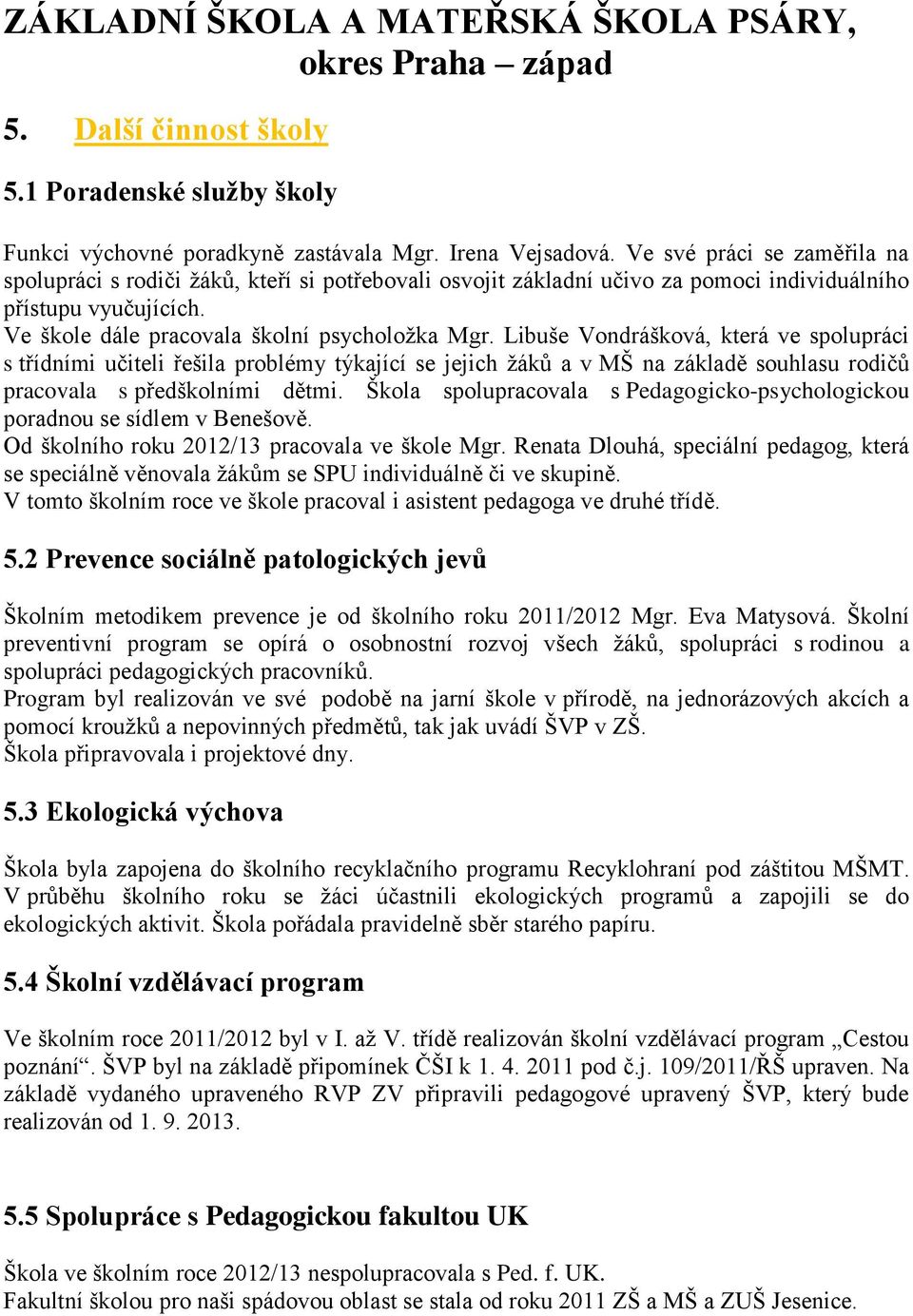 ZÁKLADNÍ ŠKOLA A MATEŘSKÁ ŠKOLA PSÁRY, okres Praha – západ

5. Další činnost školy

5.1 Poradenské služby školy

Funkci výchovné poradkyně zastávala Mgr. Irena Vejsadová. Ve své práci se zaměřila na spolupráci s rodiči žáků, kteří si potřebovali osvojit základní učivo za pomoci individuálního přístupu vyučujících.
Ve škole dále pracovala školní psycholožka Mgr. Libuše Vondrášková, která ve spolupráci s třídními učiteli řešila problémy týkající se jejich žáků a v MŠ na základě souhlasu rodičů pracovala s předškolními dětmi. Škola spolupracovala s Pedagogicko-psychologickou poradnou se sídlem v Benešově.
Od školního roku 2012/13 pracovala ve škole Mgr. Renata Dlouhá, speciální pedagog, která se speciálně věnovala žákům se SPU individuálně či ve skupině.
V tomto školním roce ve škole pracoval i asistent pedagoga ve druhé třídě.

5.2 Prevence sociálně patologických jevů

Školním metodikem prevence je od školního roku 2011/2012 Mgr. Eva Matysová. Školní preventivní program se opírá o osobnostní rozvoj všech žáků, spolupráci s rodinou a spolupráci pedagogických pracovníků.
Program byl realizován ve své podobě na jarní škole v přírodě, na jednorázových akcích a pomocí kroužků a nepovinných předmětů, tak jak uvádí ŠVP v ZŠ.
Škola připravovala i projektové dny.

5.3 Ekologická výchova

Škola byla zapojena do školního recyklačního programu Recyklohraní pod záštitou MŠMT. V průběhu školního roku se žáci účastnili ekologických programů a zapojili se do ekologických aktivit. Škola pořádala pravidelně sběr starého papíru.

5.4 Školní vzdělávací program

Ve školním roce 2011/2012 byl v I. až V. třídě realizován školní vzdělávací program „Cestou poznání“. ŠVP byl na základě připomínek ČŠI k 1. 4. 2011 pod č.j. 109/2011/ŘŠ upraven. Na základě vydaného upraveného RVP ZV připravili pedagogové upravený ŠVP, který bude realizován od 1. 9. 2013.

5.5 Spolupráce s Pedagogickou fakultou UK

Škola ve školním roce 2012/13 nespolupracovala s Ped. f. UK.
Fakultní školou pro naši spádovou oblast se stala od roku 2011 ZŠ a MŠ a ZUŠ Jesenice.